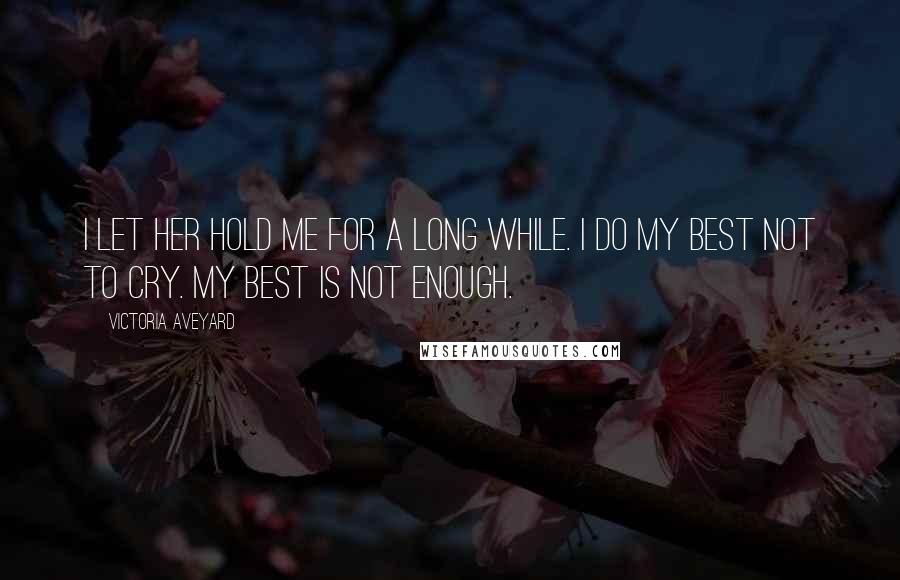 I LET HER HOLD ME FOR A LONG WHILE. I DO MY BEST NOT TO CRY. MY BEST IS NOT ENOUGH.

VICTORIA AVEYARD

WISEFAMOUSQUOTES.COM